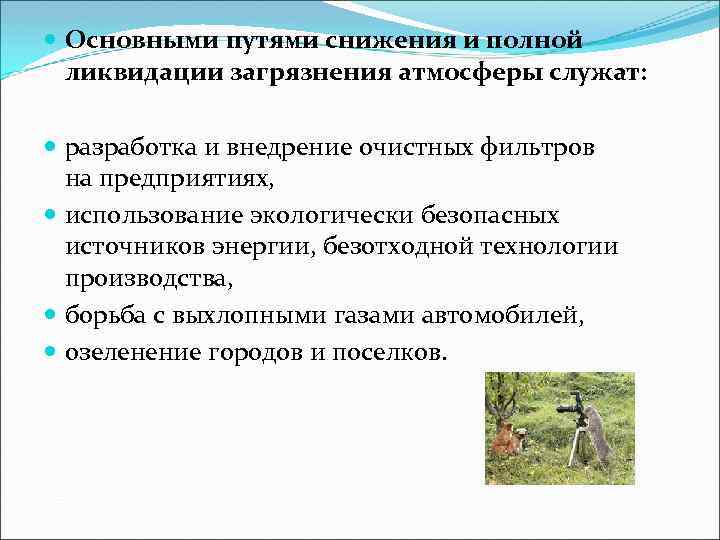 Основными путями снижения и полной ликвидации загрязнения атмосферы служат:

разработка и внедрение очистных фильтров на предприятиях,

использование экологически безопасных источников энергии, безотходной технологии производства,

борьба с выхлопными газами автомобилей,

озеленение городов и поселков.